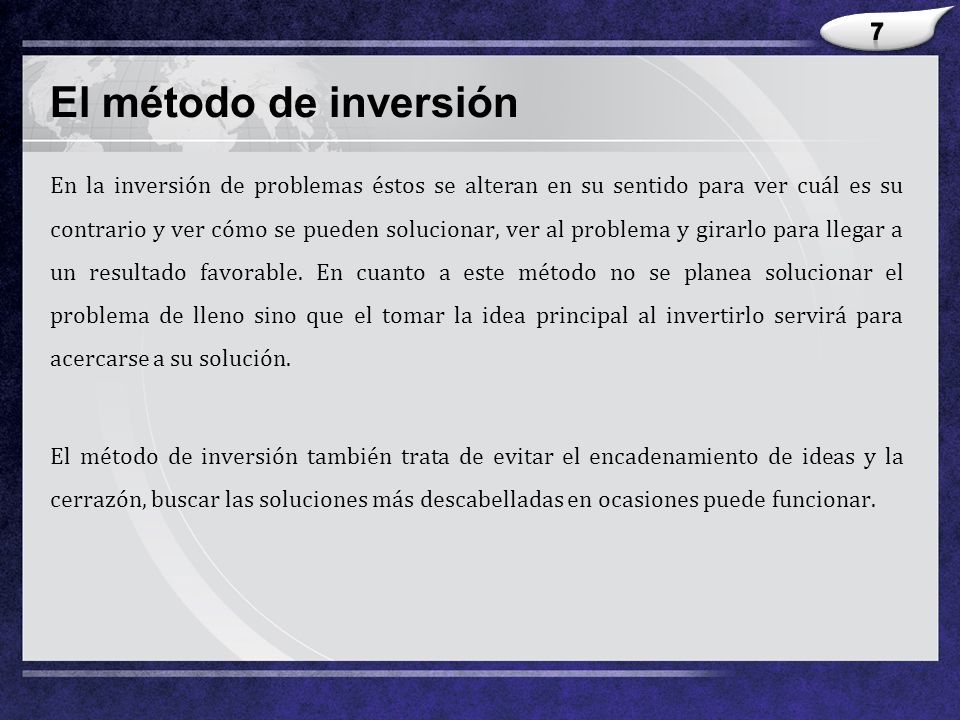 7

El método de inversión

En la inversión de problemas éstos se alteran en su sentido para ver cuál es su contrario y ver cómo se pueden solucionar, ver al problema y girarlo para llegar a un resultado favorable. En cuanto a este método no se planea solucionar el problema de lleno sino que el tomar la idea principal al invertirlo servirá para acercarse a su solución.

El método de inversión también trata de evitar el encadenamiento de ideas y la cerrazón, buscar las soluciones más descabelladas en ocasiones puede funcionar.